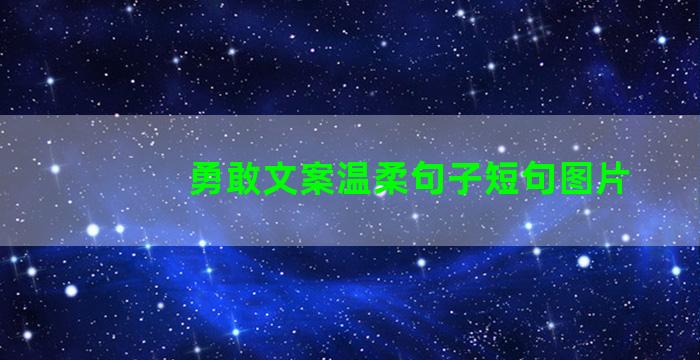 勇敢文案温柔句子短句图片